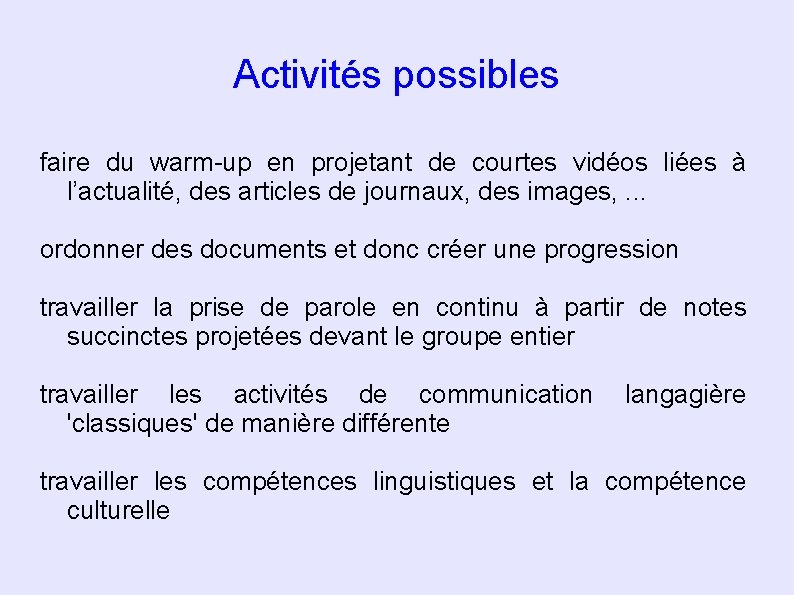 Activités possibles

faire du warm-up en projetant de courtes vidéos liées à l'actualité, des articles de journaux, des images, ...

ordonner des documents et donc créer une progression

travailler la prise de parole en continu à partir de notes succinctes projetées devant le groupe entier

travailler les activités de communication langagière 'classiques' de manière différente

travailler les compétences linguistiques et la compétence culturelle